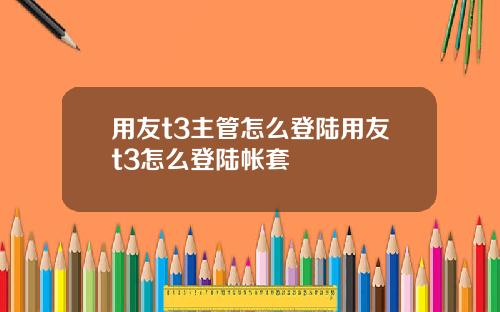 用友t3主管怎么登陆用友t3怎么登陆帐套